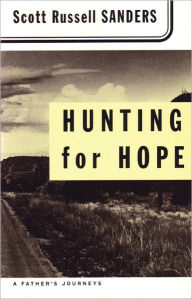 Scott Russell SANDERS

HUNTING for HOPE

A FATHER'S JOURNEYS